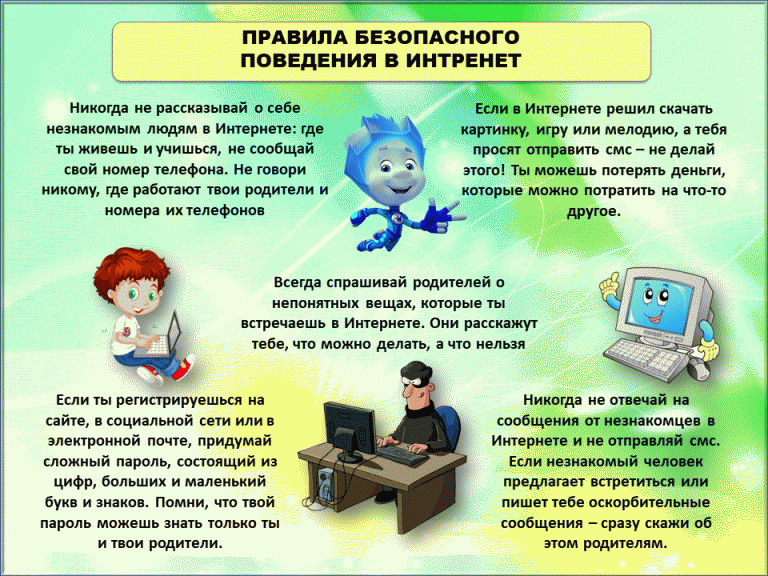 ПРАВИЛА БЕЗОПАСНОГО ПОВЕДЕНИЯ В ИНТРЕНЕТ

Никогда не рассказывай о себе незнакомым людям в Интернете: где ты живешь и учишься, не сообщай свой номер телефона. Не говори никому, где работают твои родители и номера их телефонов

Если в Интернете решил скачать картинку, игру или мелодию, а тебя просят отправить смс – не делай этого! Ты можешь потерять деньги, которые можно потратить на что-то другое.

Всегда спрашивай родителей о непонятных вещах, которые ты встречаешь в Интернете. Они расскажут тебе, что можно делать, а что нельзя

Если ты регистрируешься на сайте, в социальной сети или в электронной почте, придумай сложный пароль, состоящий из цифр, больших и маленький букв и знаков. Помни, что твой пароль можешь знать только ты и твои родители.

Никогда не отвечай на сообщения от незнакомцев в Интернете и не отправляй смс. Если незнакомый человек предлагает встретиться или пишет тебе оскорбительные сообщения – сразу скажи об этом родителям.